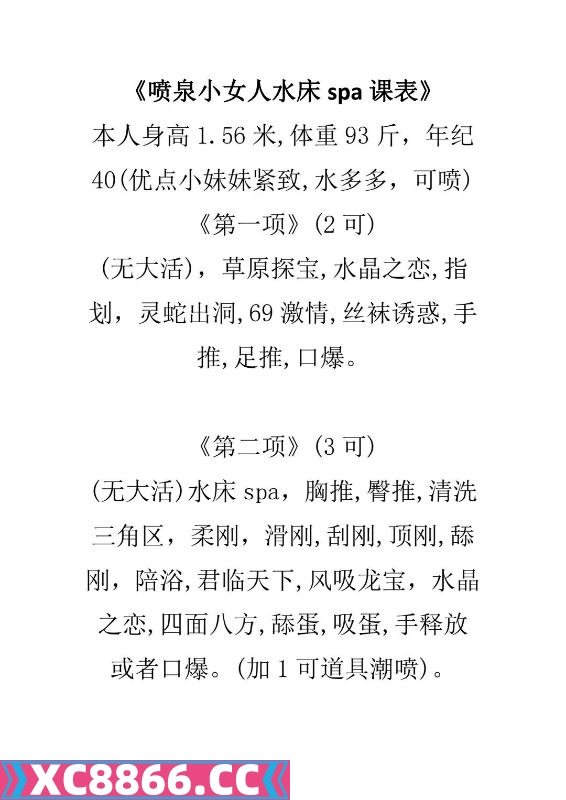 《喷泉小女人水床 spa 课表》
本人身高 1.56 米,体重 93 斤，年纪 40(优点小妹妹紧致,水多多，可喷)
《第一项》(2 可)
(无大活)，草原探宝,水晶之恋,指划，灵蛇出洞,69 激情,丝袜诱惑,手推,足推,口爆。

《第二项》(3 可)
(无大活)水床 spa，胸推,臀推,清洗三角区，柔刚，滑刚,刮刚,顶刚,舔刚，陪浴,君临天下,风吸龙宝，水晶之恋,四面八方,舔蛋,吸蛋,手释放或者口爆。(加 1 可道具潮喷)。

XC8866.CC